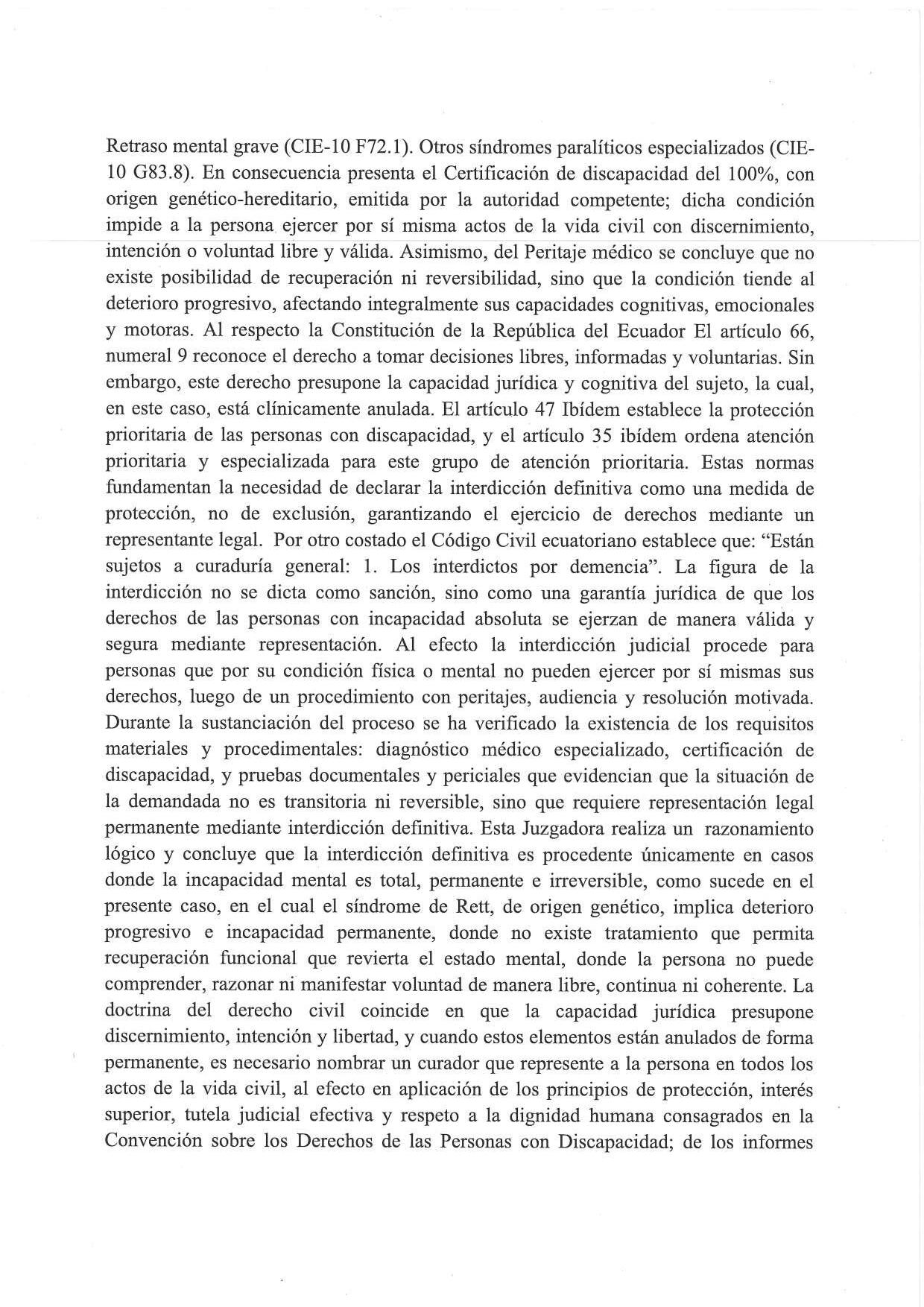 Retraso mental grave (CIE-10 F72.1). Otros síndromes paralíticos especializados (CIE-10 G83.8). En consecuencia presenta el Certificación de discapacidad del 100%, con origen genético-hereditario, emitida por la autoridad competente; dicha condición impide a la persona ejercer por sí misma actos de la vida civil con discernimiento, intención o voluntad libre y válida. Asimismo, del Peritaje médico se concluye que no existe posibilidad de recuperación ni reversibilidad, sino que la condición tiende al deterioro progresivo, afectando integralmente sus capacidades cognitivas, emocionales y motoras. Al respecto la Constitución de la República del Ecuador El artículo 66, numeral 9 reconoce el derecho a tomar decisiones libres, informadas y voluntarias. Sin embargo, este derecho presupone la capacidad jurídica y cognitiva del sujeto, la cual, en este caso, está clínicamente anulada. El artículo 47 Ibídem establece la protección prioritaria de las personas con discapacidad, y el artículo 35 ibídem ordena atención prioritaria y especializada para este grupo de atención prioritaria. Estas normas fundamentan la necesidad de declarar la interdicción definitiva como una medida de protección, no de exclusión, garantizando el ejercicio de derechos mediante un representante legal. Por otro costado el Código Civil ecuatoriano establece que: "Están sujetos a curaduría general: 1. Los interdictos por demencia". La figura de la interdicción no se dicta como sanción, sino como una garantía jurídica de que los derechos de las personas con incapacidad absoluta se ejerzan de manera válida y segura mediante representación. Al efecto la interdicción judicial procede para personas que por su condición física o mental no pueden ejercer por sí mismas sus derechos, luego de un procedimiento con peritajes, audiencia y resolución motivada. Durante la sustanciación del proceso se ha verificado la existencia de los requisitos materiales y procedimentales: diagnóstico médico especializado, certificación de discapacidad, y pruebas documentales y periciales que evidencian que la situación de la demandada no es transitoria ni reversible, sino que requiere representación legal permanente mediante interdicción definitiva. Esta Juzgadora realiza un razonamiento lógico y concluye que la interdicción definitiva es procedente únicamente en casos donde la incapacidad mental es total, permanente e irreversible, como sucede en el presente caso, en el cual el síndrome de Rett, de origen genético, implica deterioro progresivo e incapacidad permanente, donde no existe tratamiento que permita recuperación funcional que revierta el estado mental, donde la persona no puede comprender, razonar ni manifestar voluntad de manera libre, continua ni coherente. La doctrina del derecho civil coincide en que la capacidad jurídica presupone discernimiento, intención y libertad, y cuando estos elementos están anulados de forma permanente, es necesario nombrar un curador que represente a la persona en todos los actos de la vida civil, al efecto en aplicación de los principios de protección, interés superior, tutela judicial efectiva y respeto a la dignidad humana consagrados en la Convención sobre los Derechos de las Personas con Discapacidad; de los informes